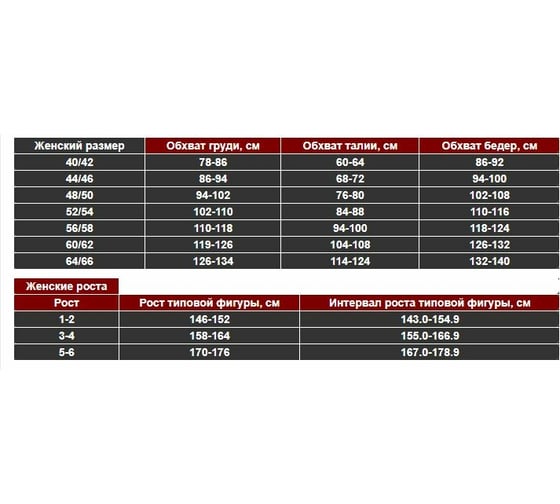 | Женский размер | Обхват груди, см | Обхват талии, см | Обхват бедер, см |
|---|---|---|---|
| 40/42 | 78-86 | 60-64 | 86-92 |
| 44/46 | 86-94 | 68-72 | 94-100 |
| 48/50 | 94-102 | 76-80 | 102-108 |
| 52/54 | 102-110 | 84-88 | 110-116 |
| 56/58 | 110-118 | 94-100 | 118-124 |
| 60/62 | 119-126 | 104-108 | 126-132 |
| 64/66 | 126-134 | 114-124 | 132-140 |

Женские роста

| Рост | Рост типовой фигуры, см | Интервал роста типовой фигуры, см |
|---|---|---|
| 1-2 | 146-152 | 143.0-154.9 |
| 3-4 | 158-164 | 155.0-166.9 |
| 5-6 | 170-176 | 167.0-178.9 |